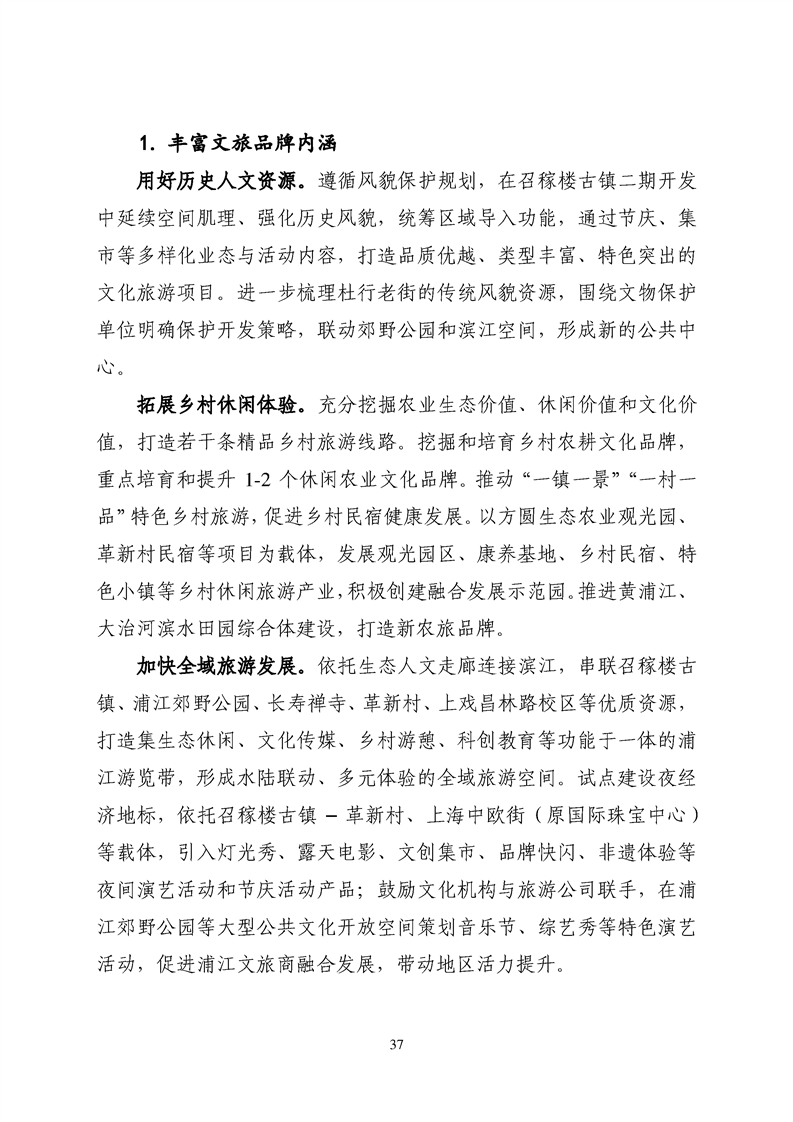 1. 丰富文旅品牌内涵

用好历史人文资源。遵循风貌保护规划，在召稼楼古镇二期开发中延续空间肌理、强化历史风貌，统筹区域导入功能，通过节庆、集市等多样化业态与活动内容，打造品质优越、类型丰富、特色突出的文化旅游项目。进一步梳理杜行老街的传统风貌资源，围绕文物保护单位明确保护开发策略，联动郊野公园和滨江空间，形成新的公共中心。

拓展乡村休闲体验。充分挖掘农业生态价值、休闲价值和文化价值，打造若干条精品乡村旅游线路。挖掘和培育乡村农耕文化品牌，重点培育和提升 1-2 个休闲农业文化品牌。推动“一镇一景”“一村一品”特色乡村旅游，促进乡村民宿健康发展。以方圆生态农业观光园、革新村民宿等项目为载体，发展观光园区、康养基地、乡村民宿、特色小镇等乡村休闲旅游产业，积极创建融合发展示范园。推进黄浦江、大治河滨水田园综合体建设，打造新农旅品牌。

加快全域旅游发展。依托生态人文走廊连接滨江，串联召稼楼古镇、浦江郊野公园、长寿禅寺、革新村、上戏昌林路校区等优质资源，打造集生态休闲、文化传媒、乡村游憩、科创教育等功能于一体的浦江游览带，形成水陆联动、多元体验的全域旅游空间。试点建设夜经济地标，依托召稼楼古镇 – 革新村、上海中欧街（原国际珠宝中心）等载体，引入灯光秀、露天电影、文创集市、品牌快闪、非遗体验等夜间演艺活动和节庆活动产品；鼓励文化机构与旅游公司联手，在浦江郊野公园等大型公共文化开放空间策划音乐节、综艺秀等特色演艺活动，促进浦江文旅商融合发展，带动地区活力提升。

37